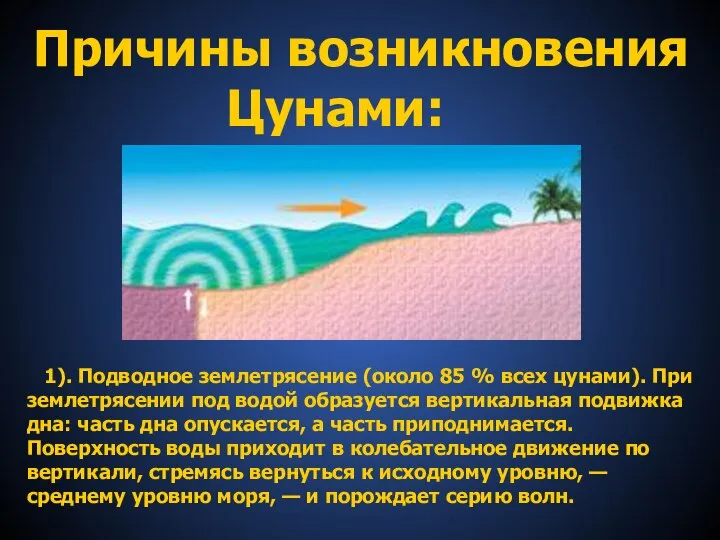 Причины возникновения Цунами:

1). Подводное землетрясение (около 85 % всех цунами). При землетрясении под водой образуется вертикальная подвижка дна: часть дна опускается, а часть приподнимается. Поверхность воды приходит в колебательное движение по вертикали, стремясь вернуться к исходному уровню, — среднему уровню моря, — и порождает серию волн.